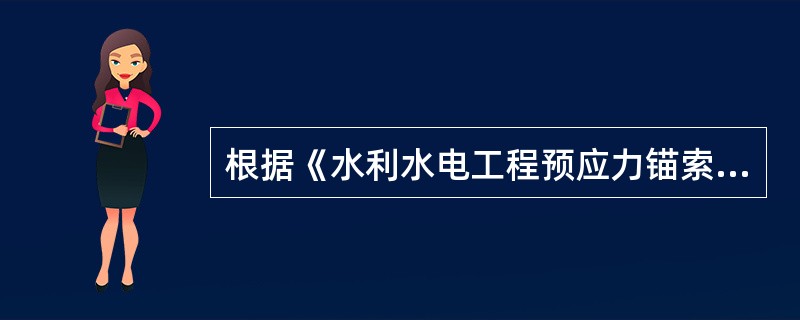 根据《水利水电工程预应力锚索...